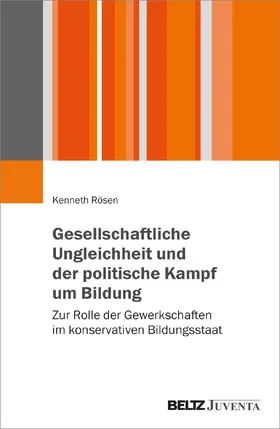 Kenneth Rösen

Gesellschaftliche Ungleichheit und der politische Kampf um Bildung

Zur Rolle der Gewerkschaften im konservativen Bildungsstaat

BELTZ JUVENTA